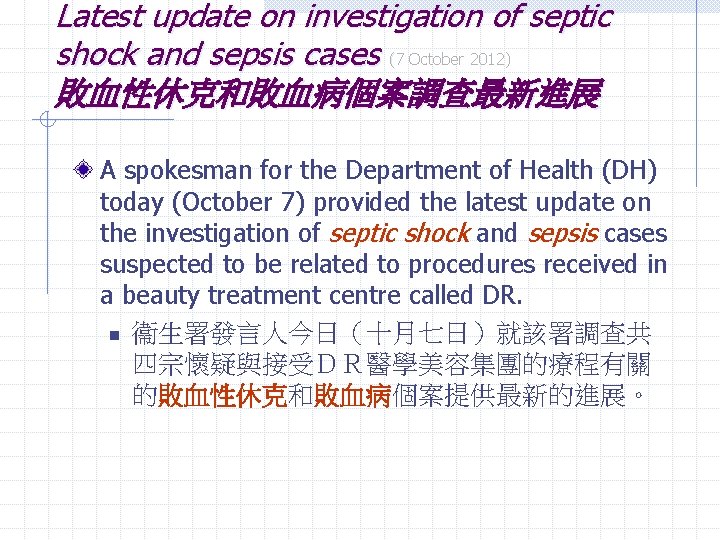 Latest update on investigation of septic shock and sepsis cases (7 October 2012)
敗血性休克和敗血病個案調查最新進展

A spokesman for the Department of Health (DH) today (October 7) provided the latest update on the investigation of septic shock and sepsis cases suspected to be related to procedures received in a beauty treatment centre called DR.

衞生署發言人今日（十月七日）就該署調查共四宗懷疑與接受ＤＲ醫學美容集團的療程有關的敗血性休克和敗血病個案提供最新的進展。